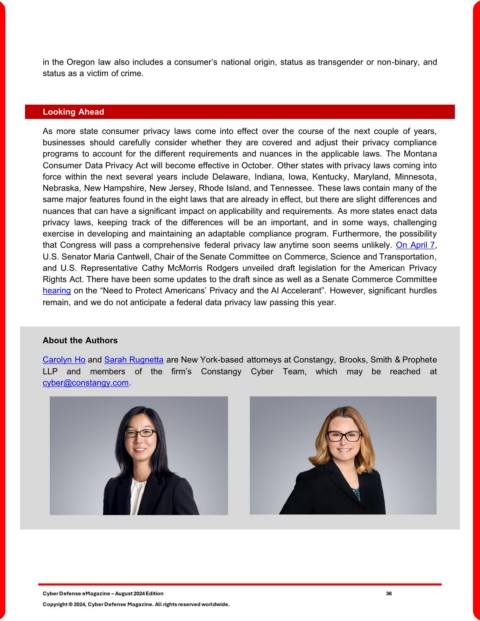 in the Oregon law also includes a consumer's national origin, status as transgender or non-binary, and status as a victim of crime.

Looking Ahead

As more state consumer privacy laws come into effect over the course of the next couple of years, businesses should carefully consider whether they are covered and adjust their privacy compliance programs to account for the different requirements and nuances in the applicable laws. The Montana Consumer Data Privacy Act will become effective in October. Other states with privacy laws coming into force within the next several years include Delaware, Indiana, Iowa, Kentucky, Maryland, Minnesota, Nebraska, New Hampshire, New Jersey, Rhode Island, and Tennessee. These laws contain many of the same major features found in the eight laws that are already in effect, but there are slight differences and nuances that can have a significant impact on applicability and requirements. As more states enact data privacy laws, keeping track of the differences will be an important, and in some ways, challenging exercise in developing and maintaining an adaptable compliance program. Furthermore, the possibility that Congress will pass a comprehensive federal privacy law anytime soon seems unlikely. On April 7, U.S. Senator Maria Cantwell, Chair of the Senate Committee on Commerce, Science and Transportation, and U.S. Representative Cathy McMorris Rodgers unveiled draft legislation for the American Privacy Rights Act. There have been some updates to the draft since as well as a Senate Commerce Committee hearing on the "Need to Protect Americans' Privacy and the AI Accelerant". However, significant hurdles remain, and we do not anticipate a federal data privacy law passing this year.

About the Authors

Carolyn Ho and Sarah Rugnetta are New York-based attorneys at Constangy, Brooks, Smith & Prophete LLP and members of the firm's Constangy Cyber Team, which may be reached at cyber@constangy.com.

Cyber Defense eMagazine – August 2024 Edition 36
Copyright © 2024, Cyber Defense Magazine. All rights reserved worldwide.